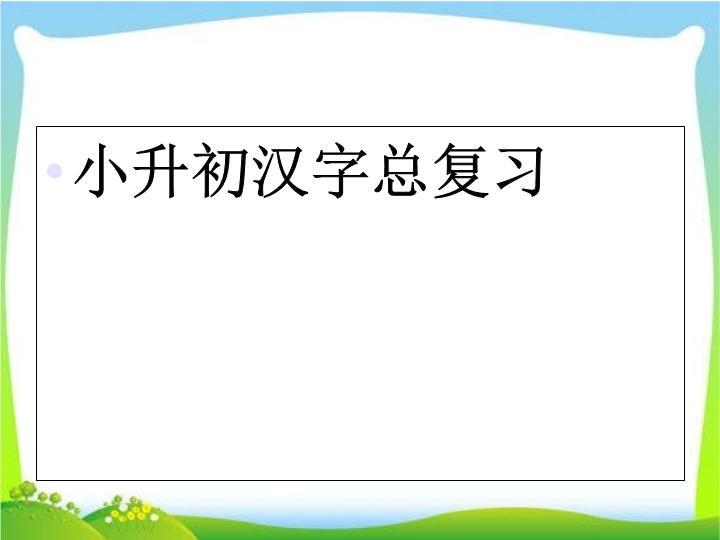 • 小升初汉字总复习